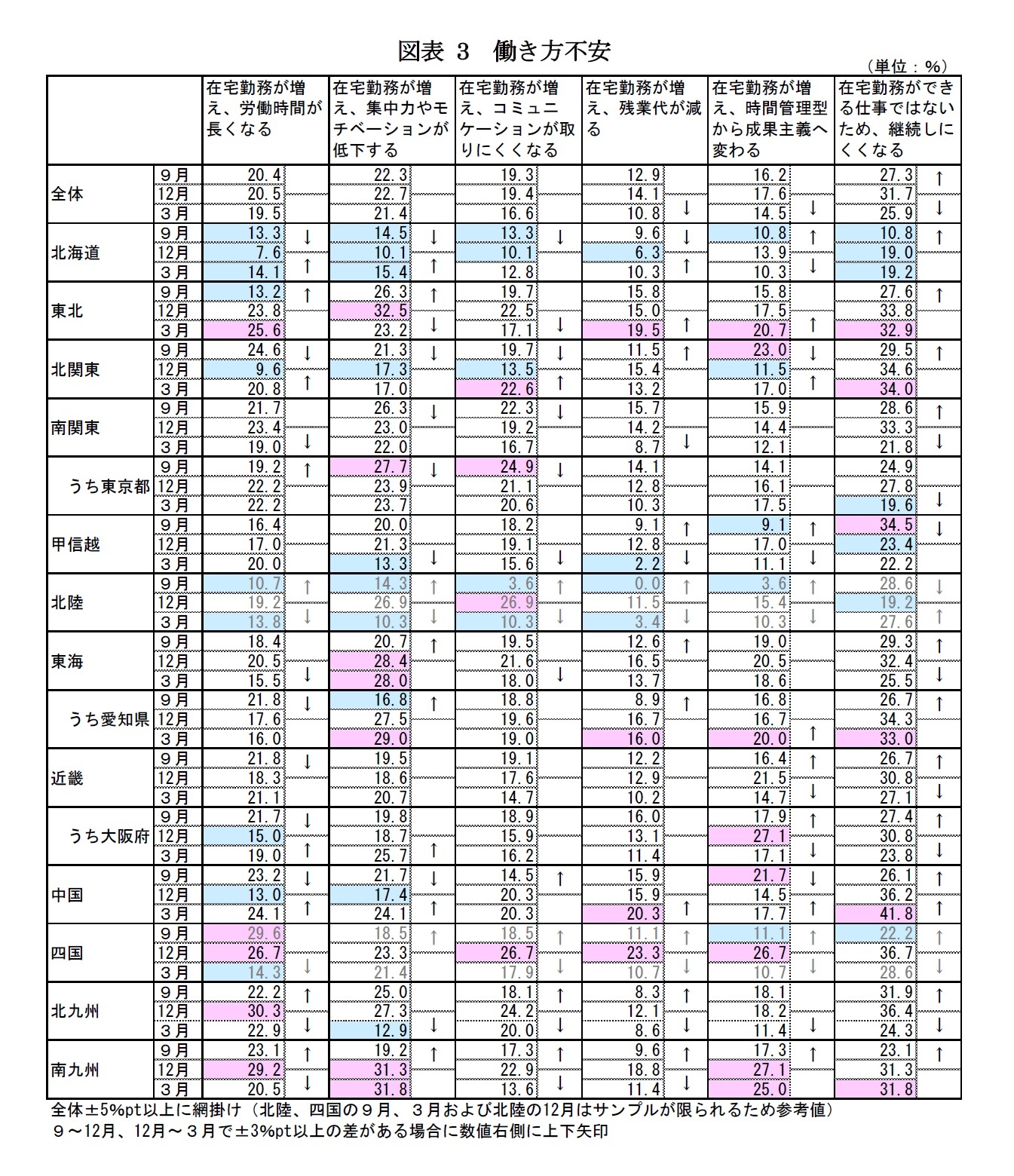 図表 3　働き方不安

（単位：%）

| | | 在宅勤務が増え、労働時間が長くなる | | 在宅勤務が増え、集中力やモチベーションが低下する | | 在宅勤務が増え、コミュニケーションが取りにくくなる | | 在宅勤務が増え、残業代が減る | | 在宅勤務が増え、時間管理型から成果主義へ変わる | | 在宅勤務ができる仕事ではないため、継続しにくくなる | |
|---|---|---|---|---|---|---|---|---|---|---|---|---|---|
| 全体 | ９月 | 20.4 | | 22.3 | | 19.3 | | 12.9 | | 16.2 | | 27.3 | ↑ |
| | 12月 | 20.5 | | 22.7 | | 19.4 | | 14.1 | | 17.6 | | 31.7 | |
| | ３月 | 19.5 | | 21.4 | | 16.6 | | 10.8 | ↓ | 14.5 | ↓ | 25.9 | ↓ |
| 北海道 | ９月 | 13.3 | ↓ | 14.5 | ↓ | 13.3 | ↓ | 9.6 | ↓ | 10.8 | ↑ | 10.8 | ↑ |
| | 12月 | 7.6 | | 10.1 | | 10.1 | | 6.3 | | 13.9 | | 19.0 | |
| | ３月 | 14.1 | ↑ | 15.4 | ↑ | 12.8 | | 10.3 | ↑ | 10.3 | ↓ | 19.2 | |
| 東北 | ９月 | 13.2 | ↑ | 26.3 | ↑ | 19.7 | | 15.8 | | 15.8 | | 27.6 | ↑ |
| | 12月 | 23.8 | | 32.5 | | 22.5 | | 15.0 | | 17.5 | | 33.8 | |
| | ３月 | 25.6 | | 23.2 | ↓ | 17.1 | ↓ | 19.5 | ↑ | 20.7 | ↑ | 32.9 | |
| 北関東 | ９月 | 24.6 | ↓ | 21.3 | ↓ | 19.7 | ↓ | 11.5 | ↑ | 23.0 | ↓ | 29.5 | ↑ |
| | 12月 | 9.6 | | 17.3 | | 13.5 | | 15.4 | | 11.5 | | 34.6 | |
| | ３月 | 20.8 | ↑ | 17.0 | | 22.6 | ↑ | 13.2 | | 17.0 | ↑ | 34.0 | |
| 南関東 | ９月 | 21.7 | | 26.3 | ↓ | 22.3 | ↓ | 15.7 | | 15.9 | | 28.6 | ↑ |
| | 12月 | 23.4 | | 23.0 | | 19.2 | | 14.2 | | 14.4 | | 33.3 | |
| | ３月 | 19.0 | ↓ | 22.0 | | 16.7 | | 8.7 | ↓ | 12.1 | | 21.8 | ↓ |
| うち東京都 | ９月 | 19.2 | ↑ | 27.7 | ↓ | 24.9 | ↓ | 14.1 | | 14.1 | | 24.9 | |
| | 12月 | 22.2 | | 23.9 | | 21.1 | | 12.8 | | 16.1 | | 27.8 | |
| | ３月 | 22.2 | | 23.7 | | 20.6 | | 10.3 | | 17.5 | | 19.6 | ↓ |
| 甲信越 | ９月 | 16.4 | | 20.0 | | 18.2 | | 9.1 | ↑ | 9.1 | ↑ | 34.5 | ↓ |
| | 12月 | 17.0 | | 21.3 | | 19.1 | | 12.8 | | 17.0 | | 23.4 | |
| | ３月 | 20.0 | | 13.3 | ↓ | 15.6 | ↓ | 2.2 | ↓ | 11.1 | ↓ | 22.2 | |
| 北陸 | ９月 | 10.7 | ↑ | 14.3 | ↑ | 3.6 | ↑ | 0.0 | ↑ | 3.6 | ↑ | 28.6 | ↓ |
| | 12月 | 19.2 | | 26.9 | | 26.9 | | 11.5 | | 15.4 | | 19.2 | |
| | ３月 | 13.8 | ↓ | 10.3 | ↓ | 10.3 | ↓ | 3.4 | ↓ | 10.3 | ↓ | 27.6 | ↑ |
| 東海 | ９月 | 18.4 | | 20.7 | ↑ | 19.5 | | 12.6 | ↑ | 19.0 | | 29.3 | ↑ |
| | 12月 | 20.5 | | 28.4 | | 21.6 | | 16.5 | | 20.5 | | 32.4 | |
| | ３月 | 15.5 | ↓ | 28.0 | | 18.0 | ↓ | 13.7 | | 18.6 | | 25.5 | ↓ |
| うち愛知県 | ９月 | 21.8 | ↓ | 16.8 | ↑ | 18.8 | | 8.9 | ↑ | 16.8 | | 26.7 | ↑ |
| | 12月 | 17.6 | | 27.5 | | 19.6 | | 16.7 | | 16.7 | | 34.3 | |
| | ３月 | 16.0 | | 29.0 | | 19.0 | | 16.0 | | 20.0 | ↑ | 33.0 | |
| 近畿 | ９月 | 21.8 | ↓ | 19.5 | | 19.1 | | 12.2 | | 16.4 | ↑ | 26.7 | ↑ |
| | 12月 | 18.3 | | 18.6 | | 17.6 | | 12.9 | | 21.5 | | 30.8 | |
| | ３月 | 21.1 | | 20.7 | | 14.7 | | 10.2 | | 14.7 | ↓ | 27.1 | ↓ |
| うち大阪府 | ９月 | 21.7 | ↓ | 19.8 | | 18.9 | | 16.0 | | 17.9 | ↑ | 27.4 | ↑ |
| | 12月 | 15.0 | | 18.7 | | 15.9 | | 13.1 | | 27.1 | | 30.8 | |
| | ３月 | 19.0 | ↑ | 25.7 | ↑ | 16.2 | | 11.4 | | 17.1 | ↓ | 23.8 | ↓ |
| 中国 | ９月 | 23.2 | ↓ | 21.7 | ↓ | 14.5 | ↑ | 15.9 | | 21.7 | ↓ | 26.1 | ↑ |
| | 12月 | 13.0 | | 17.4 | | 20.3 | | 15.9 | | 14.5 | | 36.2 | |
| | ３月 | 24.1 | ↑ | 24.1 | ↑ | 20.3 | | 20.3 | ↑ | 17.7 | ↑ | 41.8 | ↑ |
| 四国 | ９月 | 29.6 | | 18.5 | ↑ | 18.5 | ↑ | 11.1 | ↑ | 11.1 | ↑ | 22.2 | ↑ |
| | 12月 | 26.7 | | 23.3 | | 26.7 | | 23.3 | | 26.7 | | 36.7 | |
| | ３月 | 14.3 | ↓ | 21.4 | | 17.9 | ↓ | 10.7 | ↓ | 10.7 | ↓ | 28.6 | ↓ |
| 北九州 | ９月 | 22.2 | ↑ | 25.0 | | 18.1 | ↑ | 8.3 | ↑ | 18.1 | | 31.9 | ↑ |
| | 12月 | 30.3 | | 27.3 | | 24.2 | | 12.1 | | 18.2 | | 36.4 | |
| | ３月 | 22.9 | ↓ | 12.9 | ↓ | 20.0 | ↓ | 8.6 | ↓ | 11.4 | ↓ | 24.3 | ↓ |
| 南九州 | ９月 | 23.1 | ↑ | 19.2 | ↑ | 17.3 | ↑ | 9.6 | ↑ | 17.3 | ↑ | 23.1 | ↑ |
| | 12月 | 29.2 | | 31.3 | | 22.9 | | 18.8 | | 27.1 | | 31.3 | |
| | ３月 | 20.5 | ↓ | 31.8 | | 13.6 | ↓ | 11.4 | ↓ | 25.0 | | 31.8 | |

全体±5%pt以上に網掛け（北陸、四国の９月、３月および北陸の12月はサンプルが限られるため参考値）
９～12月、12月～３月で±3%pt以上の差がある場合に数値右側に上下矢印